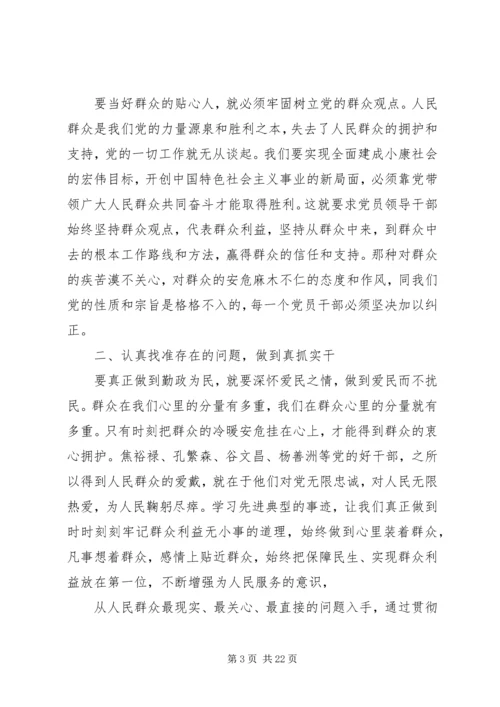 要当好群众的贴心人，就必须牢固树立党的群众观点。人民群众是我们党的力量源泉和胜利之本，失去了人民群众的拥护和支持，党的一切工作就无从谈起。我们要实现全面建成小康社会的宏伟目标，开创中国特色社会主义事业的新局面，必须靠党带领广大人民群众共同奋斗才能取得胜利。这就要求党员领导干部始终坚持群众观点，代表群众利益，坚持从群众中来，到群众中去的根本工作路线和方法，赢得群众的信任和支持。那种对群众的疾苦漠不关心，对群众的安危麻木不仁的态度和作风，同我们党的性质和宗旨是格格不入的，每一个党员干部必须坚决加以纠正。

二、认真找准存在的问题，做到真抓实干

要真正做到勤政为民，就要深怀爱民之情，做到爱民而不扰民。群众在我们心里的分量有多重，我们在群众心里的分量就有多重。只有时刻把群众的冷暖安危挂在心上，才能得到群众的衷心拥护。焦裕禄、孔繁森、谷文昌、杨善洲等党的好干部，之所以得到人民群众的爱戴，就在于他们对党无限忠诚，对人民无限热爱，为人民鞠躬尽瘁。学习先进典型的事迹，让我们真正做到时时刻刻牢记群众利益无小事的道理，始终做到心里装着群众，凡事想着群众，感情上贴近群众，始终把保障民生、实现群众利益放在第一位，不断增强为人民服务的意识，

从人民群众最现实、最关心、最直接的问题入手，通过贯彻

第 3 页 共 22 页